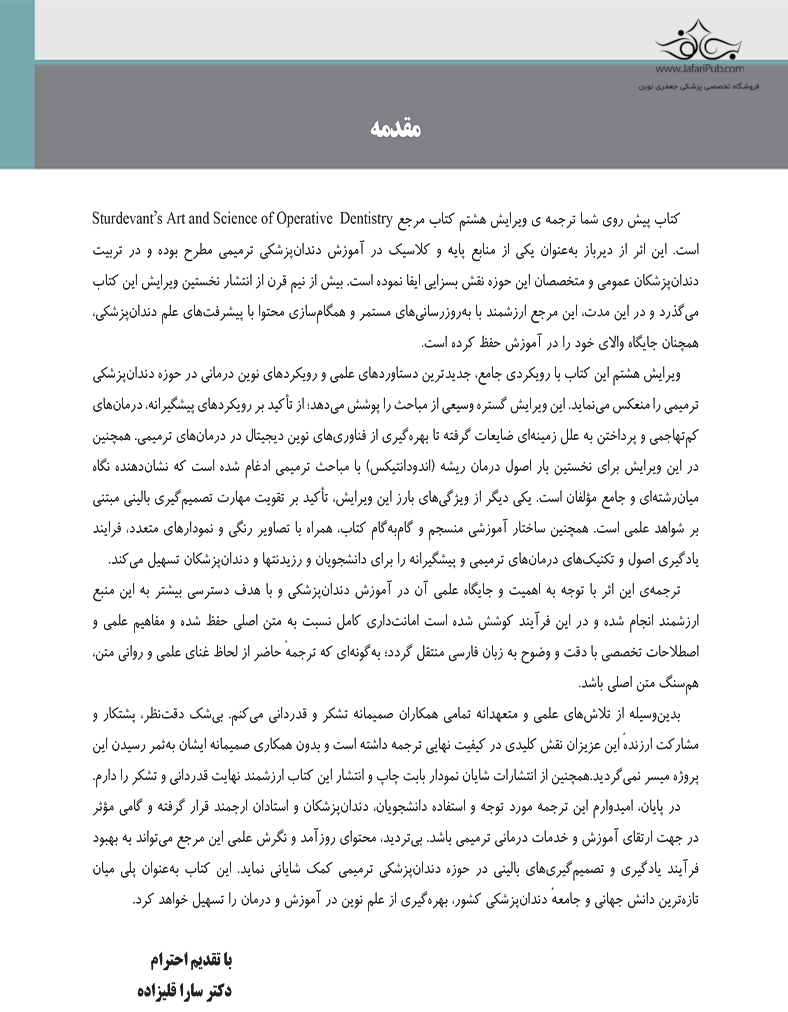 www.JafariPub.com
فروشگاه تخصصی پزشکی جعفری نوین

مقدمه

کتاب پیش روی شما ترجمه ی ویرایش هشتم کتاب مرجع Sturdevant's Art and Science of Operative Dentistry است. این اثر از دیرباز به‌عنوان یکی از منابع پایه و کلاسیک در آموزش دندان‌پزشکی ترمیمی مطرح بوده و در تربیت دندان‌پزشکان عمومی و متخصصان این حوزه نقش بسزایی ایفا نموده است. بیش از نیم قرن از انتشار نخستین ویرایش این کتاب می‌گذرد و در این مدت، این مرجع ارزشمند با به‌روزرسانی‌های مستمر و همگام‌سازی محتوا با پیشرفت‌های علم دندان‌پزشکی، همچنان جایگاه والای خود را در آموزش حفظ کرده است.

ویرایش هشتم این کتاب با رویکردی جامع، جدیدترین دستاوردهای علمی و رویکردهای نوین درمانی در حوزه دندان‌پزشکی ترمیمی را منعکس می‌نماید. این ویرایش گستره وسیعی از مباحث را پوشش می‌دهد؛ از تأکید بر رویکردهای پیشگیرانه، درمان‌های کم‌تهاجمی و پرداختن به علل زمینه‌ای ضایعات گرفته تا بهره‌گیری از فناوری‌های نوین دیجیتال در درمان‌های ترمیمی. همچنین در این ویرایش برای نخستین بار اصول درمان ریشه (اندودانتیکس) با مباحث ترمیمی ادغام شده است که نشان‌دهنده نگاه میان‌رشته‌ای و جامع مؤلفان است. یکی دیگر از ویژگی‌های بارز این ویرایش، تأکید بر تقویت مهارت تصمیم‌گیری بالینی مبتنی بر شواهد علمی است. همچنین ساختار آموزشی منسجم و گام‌به‌گام کتاب، همراه با تصاویر رنگی و نمودارهای متعدد، فرایند یادگیری اصول و تکنیک‌های درمان‌های ترمیمی و پیشگیرانه را برای دانشجویان و رزیدنتها و دندان‌پزشکان تسهیل می‌کند.

ترجمه‌ی این اثر با توجه به اهمیت و جایگاه علمی آن در آموزش دندان‌پزشکی و با هدف دسترسی بیشتر به این منبع ارزشمند انجام شده و در این فرآیند کوشش شده است امانت‌داری کامل نسبت به متن اصلی حفظ شده و مفاهیم علمی و اصطلاحات تخصصی با دقت و وضوح به زبان فارسی منتقل گردد؛ به‌گونه‌ای که ترجمهٔ حاضر از لحاظ غنای علمی و روانی متن، هم‌سنگ متن اصلی باشد.

بدین‌وسیله از تلاش‌های علمی و متعهدانه تمامی همکاران صمیمانه تشکر و قدردانی می‌کنم. بی‌شک دقت‌نظر، پشتکار و مشارکت ارزندهٔ این عزیزان نقش کلیدی در کیفیت نهایی ترجمه داشته است و بدون همکاری صمیمانه ایشان به‌ثمر رسیدن این پروژه میسر نمی‌گردید.همچنین از انتشارات شایان نمودار بابت چاپ و انتشار این کتاب ارزشمند نهایت قدردانی و تشکر را دارم.

در پایان، امیدوارم این ترجمه مورد توجه و استفاده دانشجویان، دندان‌پزشکان و استادان ارجمند قرار گرفته و گامی مؤثر در جهت ارتقای آموزش و خدمات درمانی ترمیمی باشد. بی‌تردید، محتوای روزآمد و نگرش علمی این مرجع می‌تواند به بهبود فرآیند یادگیری و تصمیم‌گیری‌های بالینی در حوزه دندان‌پزشکی ترمیمی کمک شایانی نماید. این کتاب به‌عنوان پلی میان تازه‌ترین دانش جهانی و جامعهٔ دندان‌پزشکی کشور، بهره‌گیری از علم نوین در آموزش و درمان را تسهیل خواهد کرد.

با تقدیم احترام
دکتر سارا قلیزاده